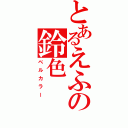 とあるえふの鈴色
ベルカラー